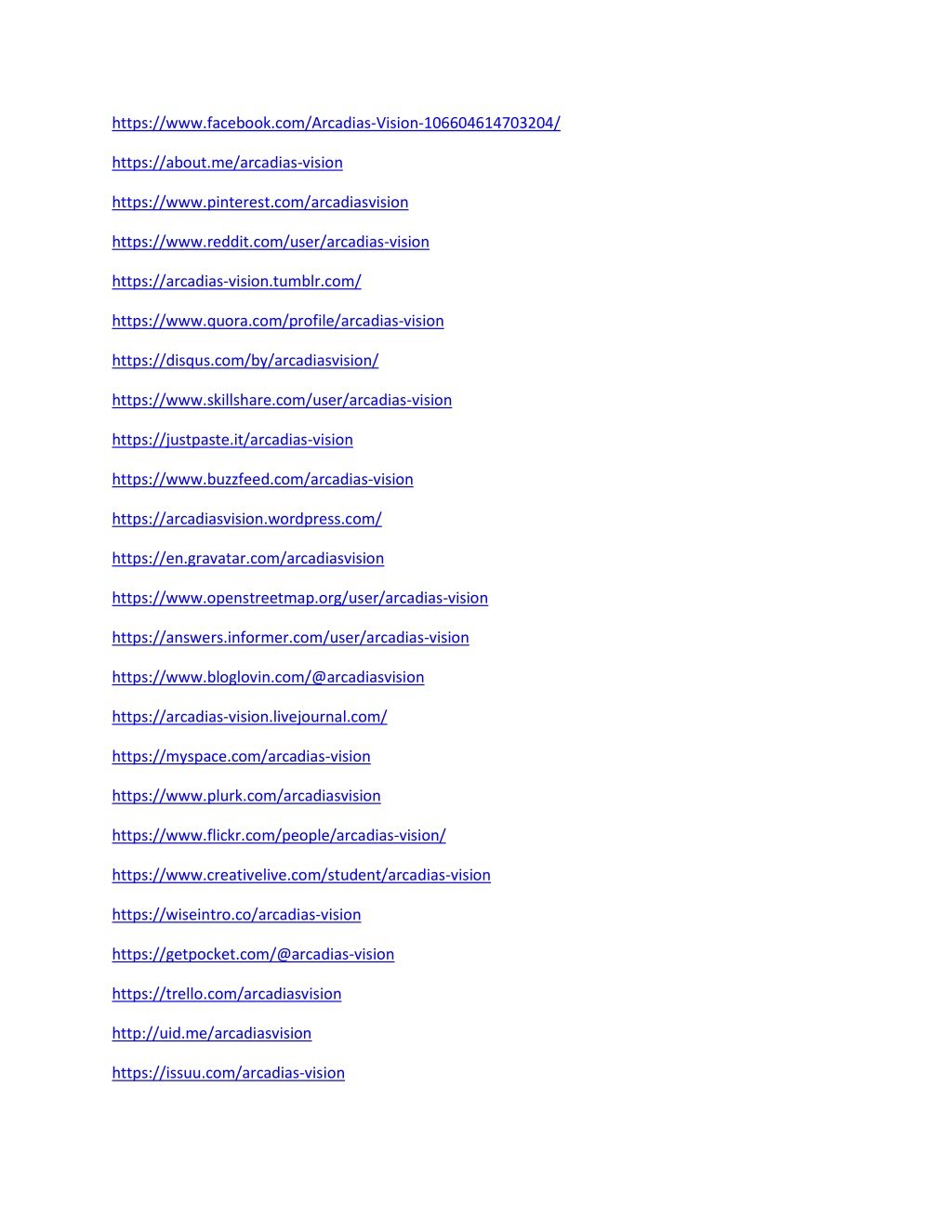 https://www.facebook.com/Arcadias-Vision-106604614703204/

https://about.me/arcadias-vision

https://www.pinterest.com/arcadiasvision

https://www.reddit.com/user/arcadias-vision

https://arcadias-vision.tumblr.com/

https://www.quora.com/profile/arcadias-vision

https://disqus.com/by/arcadiasvision/

https://www.skillshare.com/user/arcadias-vision

https://justpaste.it/arcadias-vision

https://www.buzzfeed.com/arcadias-vision

https://arcadiasvision.wordpress.com/

https://en.gravatar.com/arcadiasvision

https://www.openstreetmap.org/user/arcadias-vision

https://answers.informer.com/user/arcadias-vision

https://www.bloglovin.com/@arcadiasvision

https://arcadias-vision.livejournal.com/

https://myspace.com/arcadias-vision

https://www.plurk.com/arcadiasvision

https://www.flickr.com/people/arcadias-vision/

https://www.creativelive.com/student/arcadias-vision

https://wiseintro.co/arcadias-vision

https://getpocket.com/@arcadias-vision

https://trello.com/arcadiasvision

http://uid.me/arcadiasvision

https://issuu.com/arcadias-vision